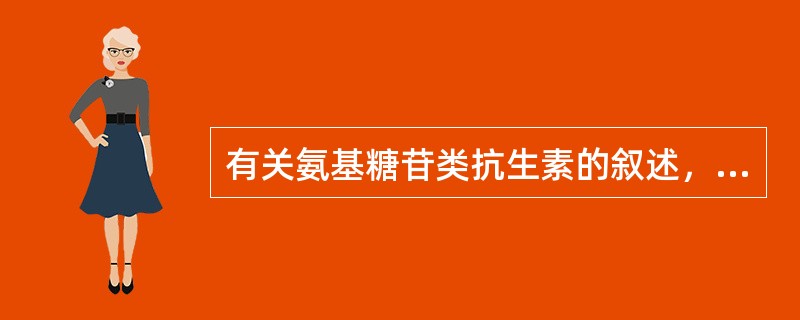 有关氨基糖苷类抗生素的叙述，...